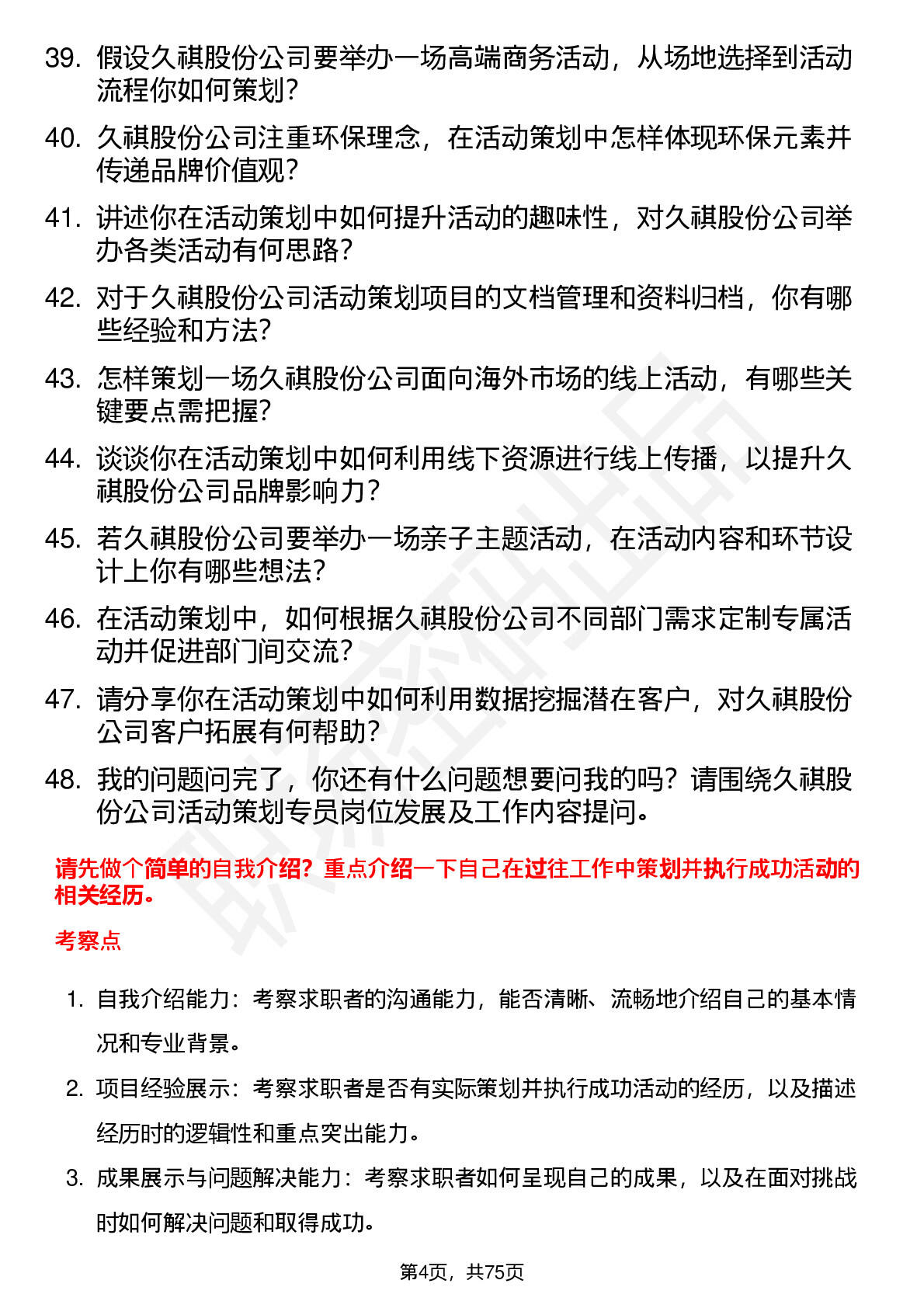 39. 假设久祺股份公司要举办一场高端商务活动，从场地选择到活动流程你如何策划？

40. 久祺股份公司注重环保理念，在活动策划中怎样体现环保元素并传递品牌价值观？

41. 讲述你在活动策划中如何提升活动的趣味性，对久祺股份公司举办各类活动有何思路？

42. 对于久祺股份公司活动策划项目的文档管理和资料归档，你有哪些经验和方法？

43. 怎样策划一场久祺股份公司面向海外市场的线上活动，有哪些关键要点需把握？

44. 谈谈你在活动策划中如何利用线下资源进行线上传播，以提升久祺股份公司品牌影响力？

45. 若久祺股份公司要举办一场亲子主题活动，在活动内容和环节设计上你有哪些想法？

46. 在活动策划中，如何根据久祺股份公司不同部门需求定制专属活动并促进部门间交流？

47. 请分享你在活动策划中如何利用数据挖掘潜在客户，对久祺股份公司客户拓展有何帮助？

48. 我的问题问完了，你还有什么问题想要问我的吗？请围绕久祺股份公司活动策划专员岗位发展及工作内容提问。

请先做个简单的自我介绍？重点介绍一下自己在过往工作中策划并执行成功活动的相关经历。

考察点

1. 自我介绍能力：考察求职者的沟通能力，能否清晰、流畅地介绍自己的基本情况和专业背景。

2. 项目经验展示：考察求职者是否有实际策划并执行成功活动的经历，以及描述经历时的逻辑性和重点突出能力。

3. 成果展示与问题解决能力：考察求职者如何呈现自己的成果，以及在面对挑战时如何解决问题和取得成功。

第4页，共75页